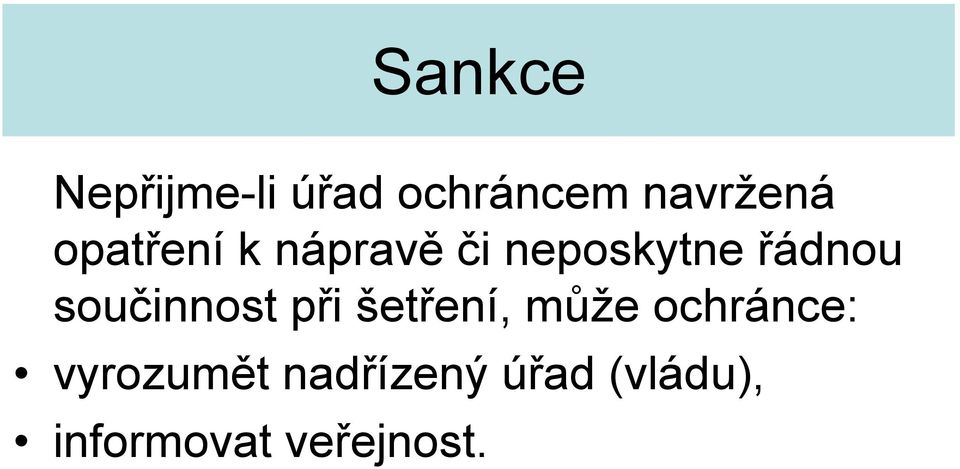 Sankce

Nepřijme-li úřad ochráncem navržená opatření k nápravě či neposkytne řádnou součinnost při šetření, může ochránce:

• vyrozumět nadřízený úřad (vládu),
• informovat veřejnost.